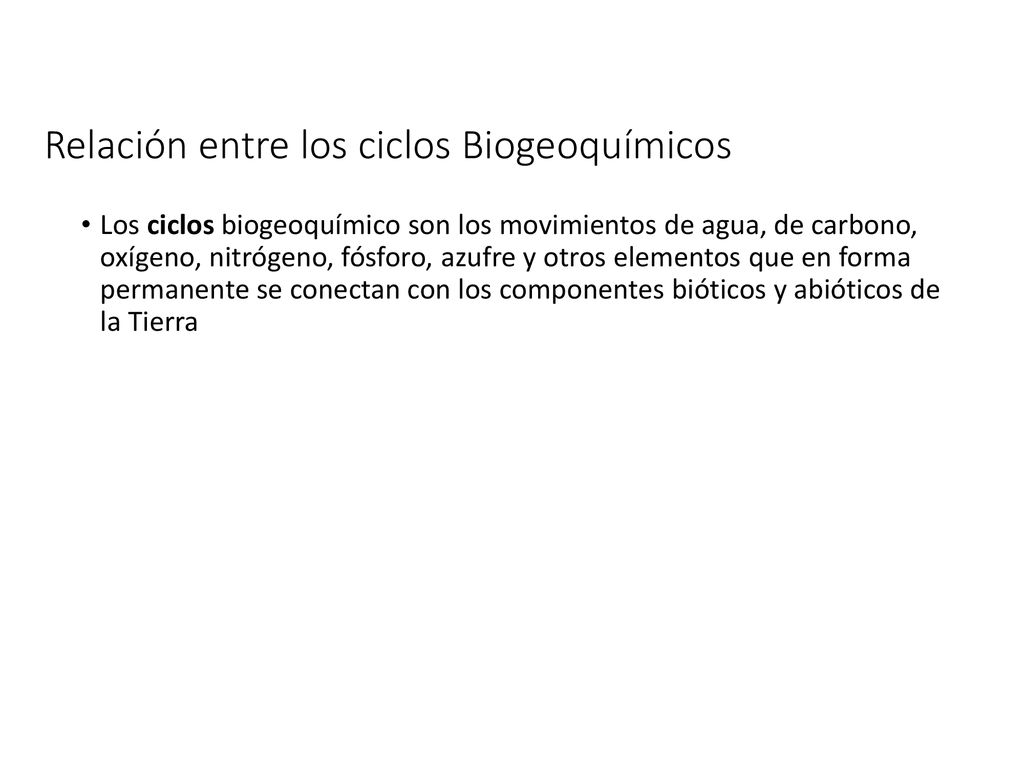 Relación entre los ciclos Biogeoquímicos

• Los ciclos biogeoquímico son los movimientos de agua, de carbono, oxígeno, nitrógeno, fósforo, azufre y otros elementos que en forma permanente se conectan con los componentes bióticos y abióticos de la Tierra